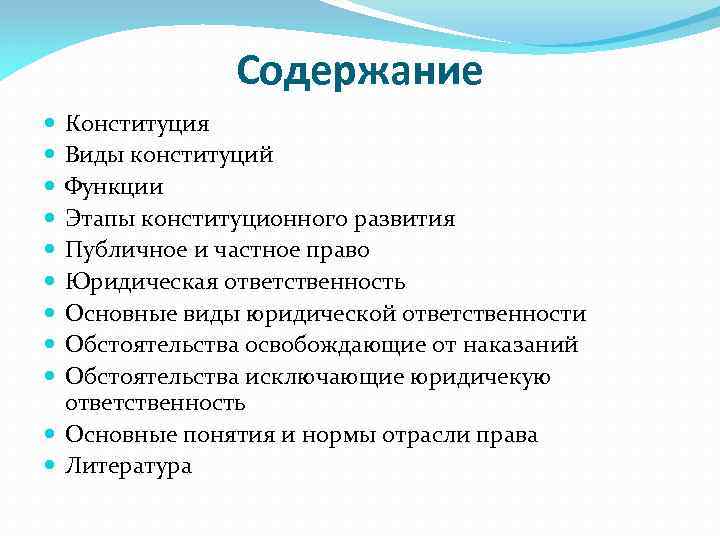 Содержание

Конституция
Виды конституций
Функции
Этапы конституционного развития
Публичное и частное право
Юридическая ответственность
Основные виды юридической ответственности
Обстоятельства освобождающие от наказаний
Обстоятельства исключающие юридичекую ответственность
Основные понятия и нормы отрасли права
Литература